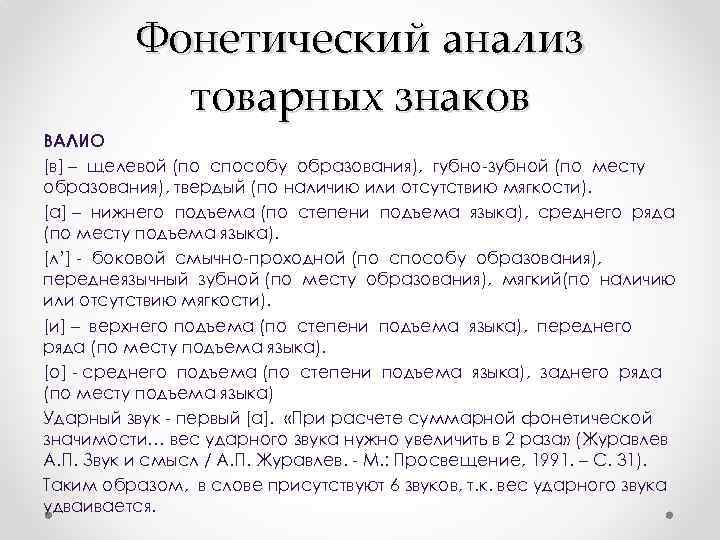 Фонетический анализ товарных знаков

ВАЛИО

[в] – щелевой (по способу образования), губно-зубной (по месту образования), твердый (по наличию или отсутствию мягкости).

[а] – нижнего подъема (по степени подъема языка), среднего ряда (по месту подъема языка).

[л’] - боковой смычно-проходной (по способу образования), переднеязычный зубной (по месту образования), мягкий(по наличию или отсутствию мягкости).

[и] – верхнего подъема (по степени подъема языка), переднего ряда (по месту подъема языка).

[о] - среднего подъема (по степени подъема языка), заднего ряда (по месту подъема языка)

Ударный звук - первый [а]. «При расчете суммарной фонетической значимости… вес ударного звука нужно увеличить в 2 раза» (Журавлев А.П. Звук и смысл / А.П. Журавлев. - М.: Просвещение, 1991. – С. 31).

Таким образом, в слове присутствуют 6 звуков, т.к. вес ударного звука удваивается.